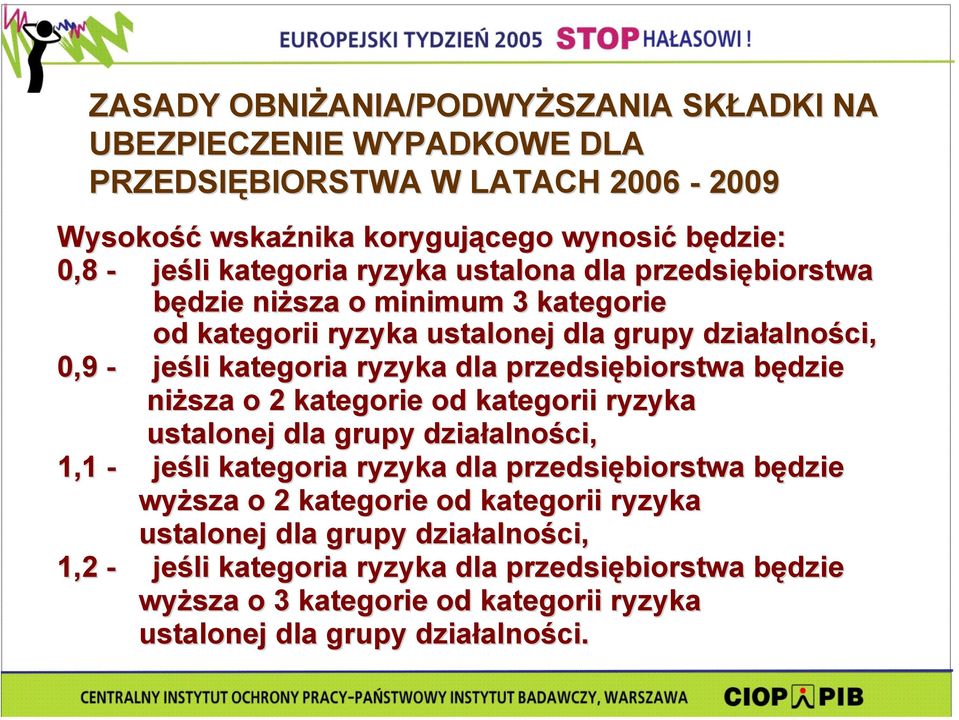 EUROPEJSKI TYDZIEŃ 2005 STOP HAŁASOWI !

ZASADY OBNIŻANIA/PODWYŻSZANIA SKŁADKI NA UBEZPIECZENIE WYPADKOWE DLA PRZEDSIĘBIORSTWA W LATACH 2006 - 2009

Wysokość wskaźnika korygującego wynosić będzie:
0,8 - jeśli kategoria ryzyka ustalona dla przedsiębiorstwa będzie niższa o minimum 3 kategorie od kategorii ryzyka ustalonej dla grupy działalności,
0,9 - jeśli kategoria ryzyka dla przedsiębiorstwa będzie niższa o 2 kategorie od kategorii ryzyka ustalonej dla grupy działalności,
1,1 - jeśli kategoria ryzyka dla przedsiębiorstwa będzie wyższa o 2 kategorie od kategorii ryzyka ustalonej dla grupy działalności,
1,2 - jeśli kategoria ryzyka dla przedsiębiorstwa będzie wyższa o 3 kategorie od kategorii ryzyka ustalonej dla grupy działalności.

CENTRALNY INSTYTUT OCHRONY PRACY-PAŃSTWOWY INSTYTUT BADAWCZY, WARSZAWA CIOP PIB